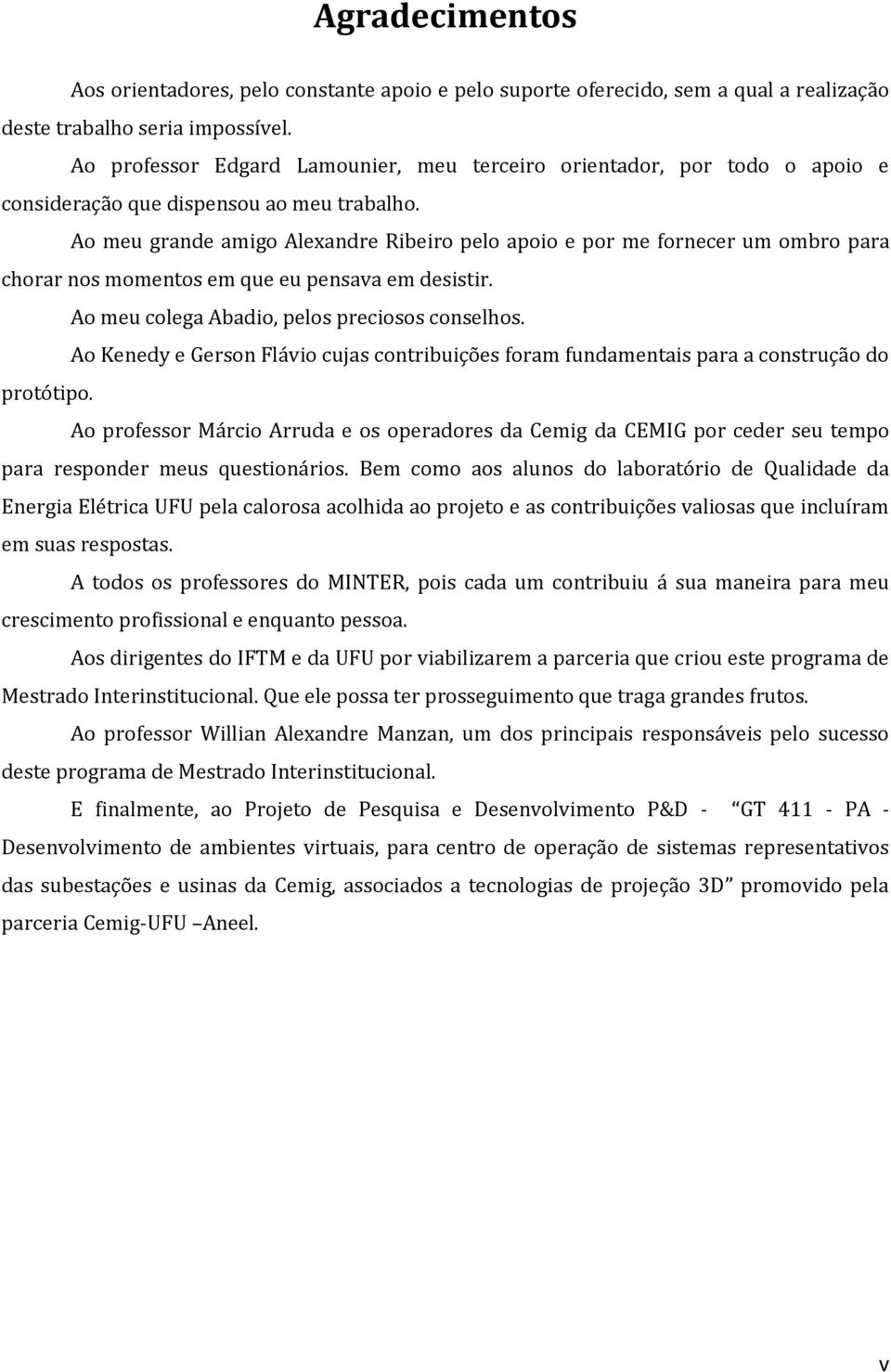 Agradecimentos

Aos orientadores, pelo constante apoio e pelo suporte oferecido, sem a qual a realização deste trabalho seria impossível.

Ao professor Edgard Lamounier, meu terceiro orientador, por todo o apoio e consideração que dispensou ao meu trabalho.

Ao meu grande amigo Alexandre Ribeiro pelo apoio e por me fornecer um ombro para chorar nos momentos em que eu pensava em desistir.

Ao meu colega Abadio, pelos preciosos conselhos.

Ao Kenedy e Gerson Flávio cujas contribuições foram fundamentais para a construção do protótipo.

Ao professor Márcio Arruda e os operadores da Cemig da CEMIG por ceder seu tempo para responder meus questionários. Bem como aos alunos do laboratório de Qualidade da Energia Elétrica UFU pela calorosa acolhida ao projeto e as contribuições valiosas que incluíram em suas respostas.

A todos os professores do MINTER, pois cada um contribuiu á sua maneira para meu crescimento profissional e enquanto pessoa.

Aos dirigentes do IFTM e da UFU por viabilizarem a parceria que criou este programa de Mestrado Interinstitucional. Que ele possa ter prosseguimento que traga grandes frutos.

Ao professor Willian Alexandre Manzan, um dos principais responsáveis pelo sucesso deste programa de Mestrado Interinstitucional.

E finalmente, ao Projeto de Pesquisa e Desenvolvimento P&D - “GT 411 - PA - Desenvolvimento de ambientes virtuais, para centro de operação de sistemas representativos das subestações e usinas da Cemig, associados a tecnologias de projeção 3D” promovido pela parceria Cemig-UFU –Aneel.

v